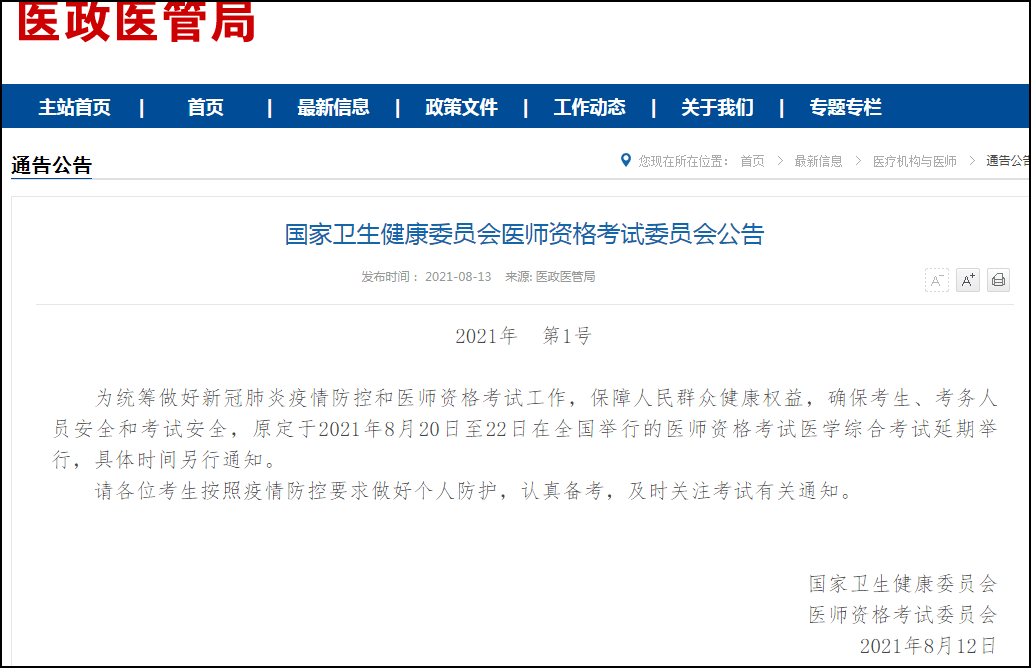 医政医管局

主站首页 | 首页 | 最新信息 | 政策文件 | 工作动态 | 关于我们 | 专题专栏

通告公告

您现在所在位置： 首页 > 最新信息 > 医疗机构与医师 > 通告公告

国家卫生健康委员会医师资格考试委员会公告

发布时间： 2021-08-13 来源: 医政医管局

A⁻ A⁺

2021年 第1号

为统筹做好新冠肺炎疫情防控和医师资格考试工作，保障人民群众健康权益，确保考生、考务人员安全和考试安全，原定于2021年8月20日至22日在全国举行的医师资格考试医学综合考试延期举行，具体时间另行通知。

请各位考生按照疫情防控要求做好个人防护，认真备考，及时关注考试有关通知。

国家卫生健康委员会
医师资格考试委员会
2021年8月12日